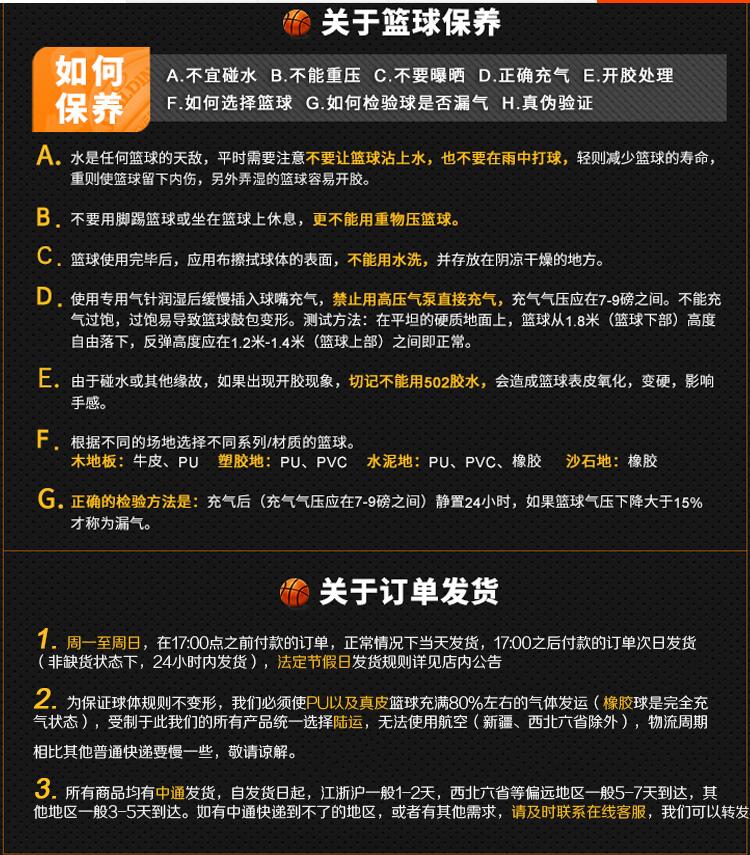 关于篮球保养

如何保养

A.不宜碰水 B.不能重压 C.不要曝晒 D.正确充气 E.开胶处理 F.如何选择篮球 G.如何检验球是否漏气 H.真伪验证

A. 水是任何篮球的天敌，平时需要注意不要让篮球沾上水，也不要在雨中打球，轻则减少篮球的寿命，重则使篮球留下内伤，另外弄湿的篮球容易开胶。

B. 不要用脚踢篮球或坐在篮球上休息，更不能用重物压篮球。

C. 篮球使用完毕后，应用布擦拭球体的表面，不能用水洗，并存放在阴凉干燥的地方。

D. 使用专用气针润湿后缓慢插入球嘴充气，禁止用高压气泵直接充气，充气气压应在7-9磅之间。不能充气过饱，过饱易导致篮球鼓包变形。测试方法：在平坦的硬质地面上，篮球从1.8米（篮球下部）高度自由落下，反弹高度应在1.2米-1.4米（篮球上部）之间即正常。

E. 由于碰水或其他缘故，如果出现开胶现象，切记不能用502胶水，会造成篮球表皮氧化，变硬，影响手感。

F. 根据不同的场地选择不同系列/材质的篮球。
木地板：牛皮、PU 塑胶地：PU、PVC 水泥地：PU、PVC、橡胶 沙石地：橡胶

G. 正确的检验方法是：充气后（充气气压应在7-9磅之间）静置24小时，如果篮球气压下降大于15%才称为漏气。

关于订单发货

1. 周一至周日，在17:00点之前付款的订单，正常情况下当天发货，17:00之后付款的订单次日发货（非缺货状态下，24小时内发货），法定节假日发货规则详见店内公告

2. 为保证球体规则不变形，我们必须使PU以及真皮篮球充满80%左右的气体发运（橡胶球是完全充气状态），受制于此我们的所有产品统一选择陆运，无法使用航空（新疆、西北六省除外），物流周期相比其他普通快递要慢一些，敬请谅解。

3. 所有商品均有中通发货，自发货日起，江浙沪一般1-2天，西北六省等偏远地区一般5-7天到达，其他地区一般3-5天到达。如有中通快递到不了的地区，或者有其他需求，请及时联系在线客服，我们可以转发